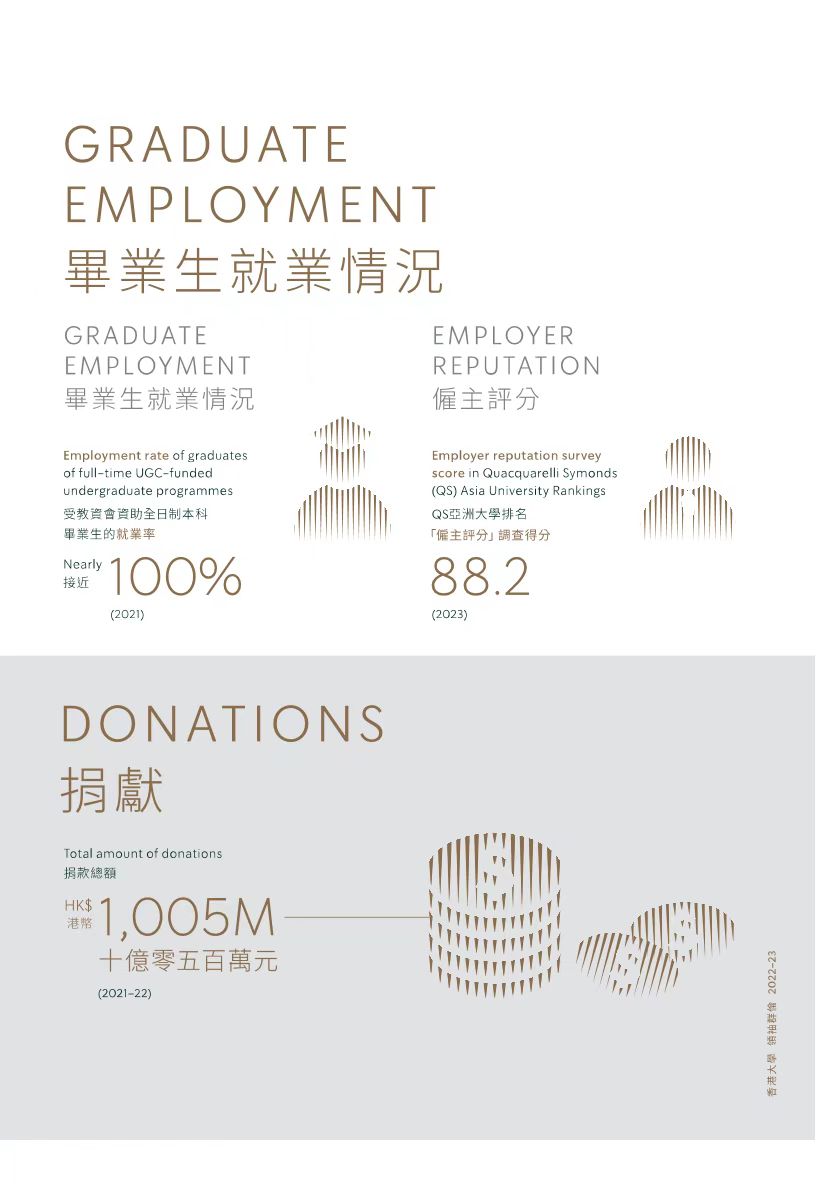 GRADUATE EMPLOYMENT
畢業生就業情況

GRADUATE EMPLOYMENT
畢業生就業情況

Employment rate of graduates of full-time UGC-funded undergraduate programmes
受教資會資助全日制本科畢業生的就業率

Nearly
接近 100%
(2021)

EMPLOYER REPUTATION
僱主評分

Employer reputation survey score in Quacquarelli Symonds (QS) Asia University Rankings
QS亞洲大學排名「僱主評分」調查得分

88.2
(2023)

DONATIONS
捐獻

Total amount of donations
捐款總額

HK$
港幣 1,005M
十億零五百萬元
(2021–22)

香港大學 領袖群倫 2022–23